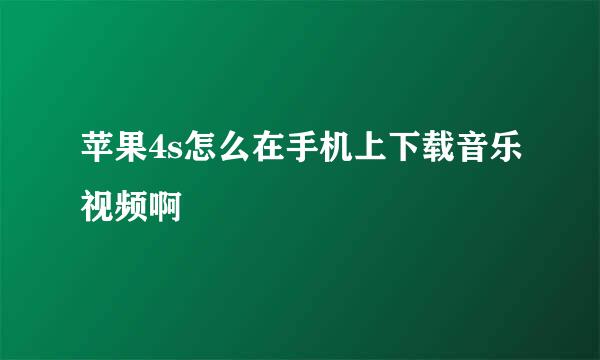 苹果4s怎么在手机上下载音乐视频啊